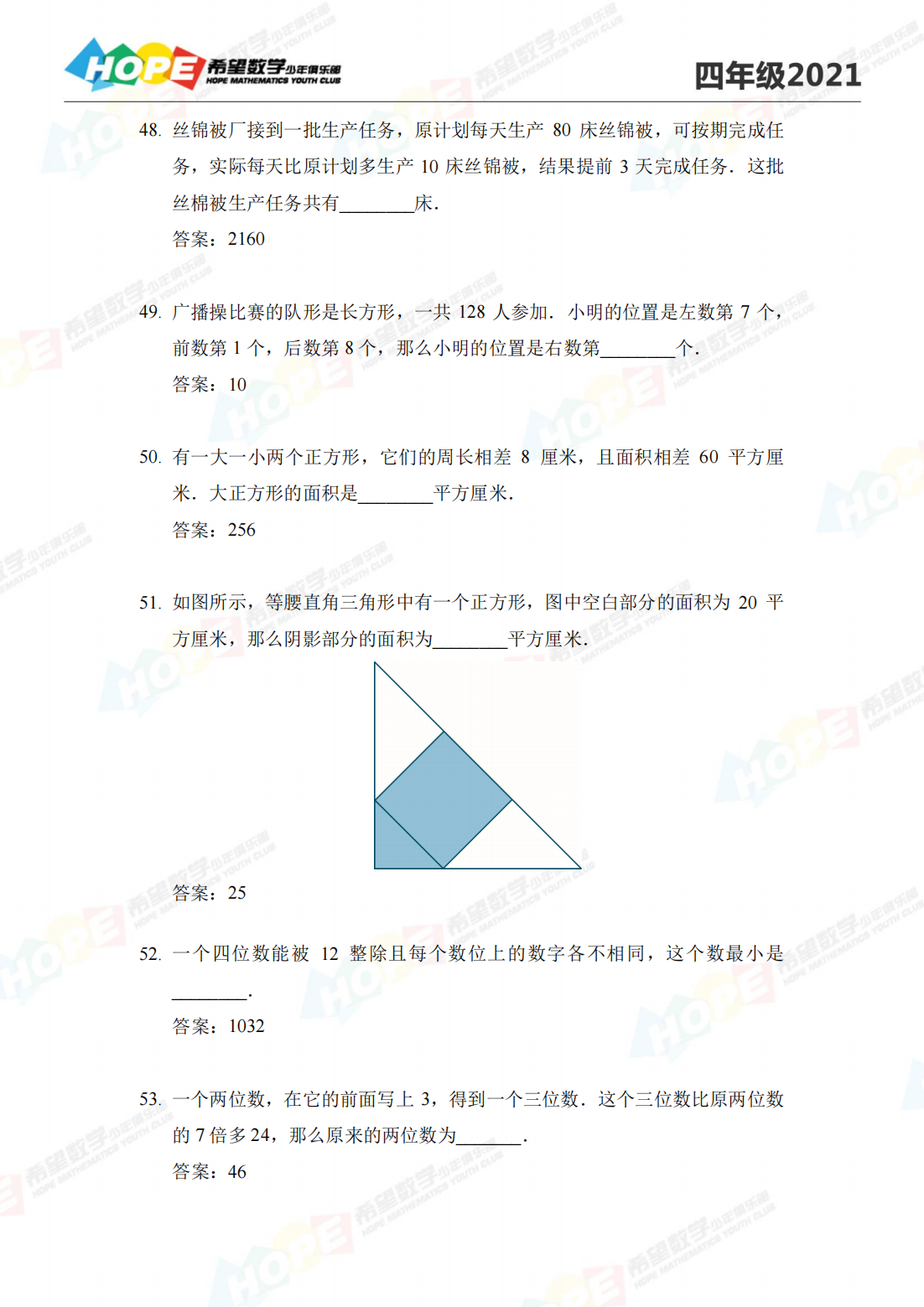 HOPE 希望数学少年俱乐部 HOPE MATHEMATICS YOUTH CLUB

四年级2021

48. 丝锦被厂接到一批生产任务，原计划每天生产 80 床丝锦被，可按期完成任务，实际每天比原计划多生产 10 床丝锦被，结果提前 3 天完成任务．这批丝棉被生产任务共有________床．

答案：2160

49. 广播操比赛的队形是长方形，一共 128 人参加．小明的位置是左数第 7 个，前数第 1 个，后数第 8 个，那么小明的位置是右数第________个．

答案：10

50. 有一大一小两个正方形，它们的周长相差 8 厘米，且面积相差 60 平方厘米．大正方形的面积是________平方厘米．

答案：256

51. 如图所示，等腰直角三角形中有一个正方形，图中空白部分的面积为 20 平方厘米，那么阴影部分的面积为________平方厘米．

答案：25

52. 一个四位数能被 12 整除且每个数位上的数字各不相同，这个数最小是________．

答案：1032

53. 一个两位数，在它的前面写上 3，得到一个三位数．这个三位数比原两位数的 7 倍多 24，那么原来的两位数为_______．

答案：46